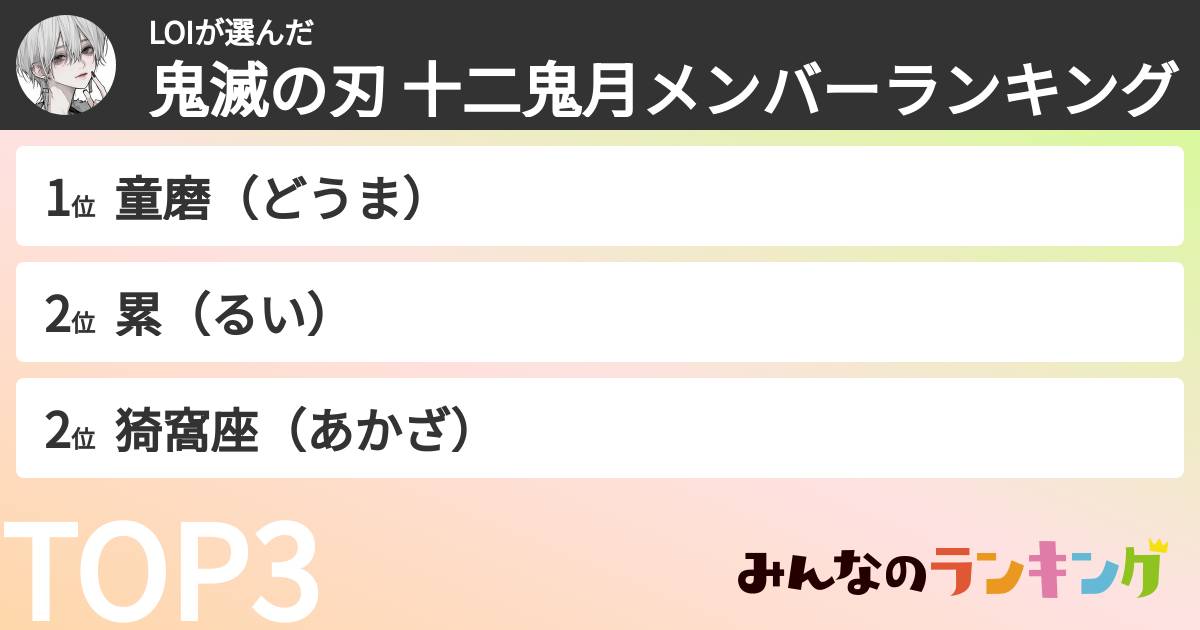 LOIが選んだ
鬼滅の刃 十二鬼月メンバーランキング

1位 童磨（どうま）

2位 累（るい）

2位 猗窩座（あかざ）

TOP3

みんなのランキング